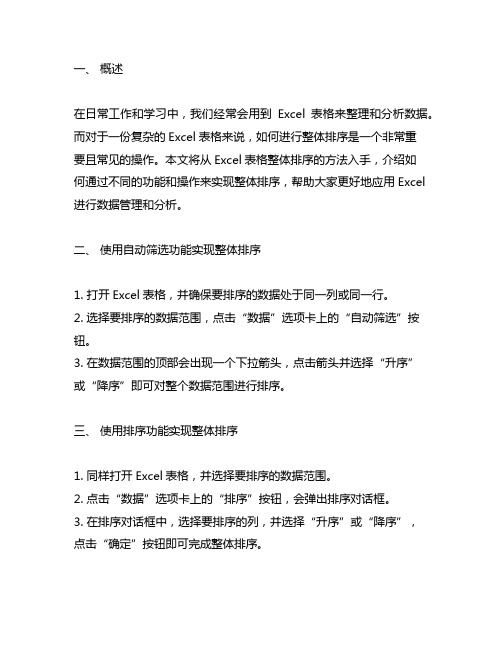 一、 概述

在日常工作和学习中，我们经常会用到 Excel 表格来整理和分析数据。而对于一份复杂的 Excel 表格来说，如何进行整体排序是一个非常重要且常见的操作。本文将从 Excel 表格整体排序的方法入手，介绍如何通过不同的功能和操作来实现整体排序，帮助大家更好地应用 Excel 进行数据管理和分析。

二、 使用自动筛选功能实现整体排序

1. 打开 Excel 表格，并确保要排序的数据处于同一列或同一行。
2. 选择要排序的数据范围，点击“数据”选项卡上的“自动筛选”按钮。
3. 在数据范围的顶部会出现一个下拉箭头，点击箭头并选择“升序”或“降序”即可对整个数据范围进行排序。

三、 使用排序功能实现整体排序

1. 同样打开 Excel 表格，并选择要排序的数据范围。
2. 点击“数据”选项卡上的“排序”按钮，会弹出排序对话框。
3. 在排序对话框中，选择要排序的列，并选择“升序”或“降序”，点击“确定”按钮即可完成整体排序。